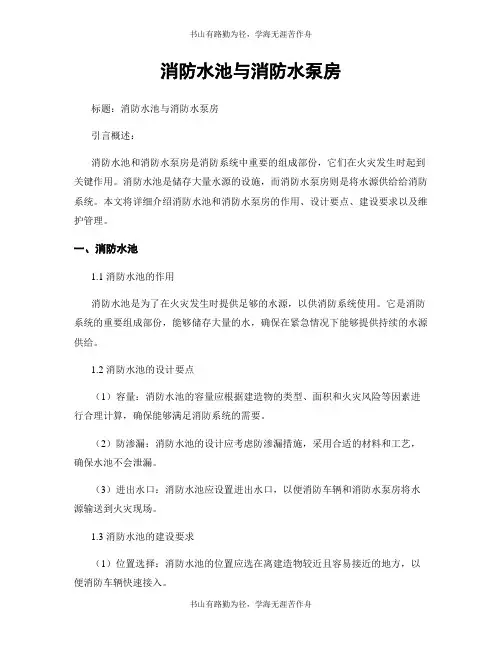 书山有路勤为径，学海无涯苦作舟

消防水池与消防水泵房

标题：消防水池与消防水泵房

引言概述：

消防水池和消防水泵房是消防系统中重要的组成部份，它们在火灾发生时起到关键作用。消防水池是储存大量水源的设施，而消防水泵房则是将水源供给给消防系统。本文将详细介绍消防水池和消防水泵房的作用、设计要点、建设要求以及维护管理。

一、消防水池

1.1 消防水池的作用

消防水池是为了在火灾发生时提供足够的水源，以供消防系统使用。它是消防系统的重要组成部份，能够储存大量的水，确保在紧急情况下能够提供持续的水源供给。

1.2 消防水池的设计要点

（1）容量：消防水池的容量应根据建造物的类型、面积和火灾风险等因素进行合理计算，确保能够满足消防系统的需要。

（2）防渗漏：消防水池的设计应考虑防渗漏措施，采用合适的材料和工艺，确保水池不会泄漏。

（3）进出水口：消防水池应设置进出水口，以便消防车辆和消防水泵房将水源输送到火灾现场。

1.3 消防水池的建设要求

（1）位置选择：消防水池的位置应选在离建造物较近且容易接近的地方，以便消防车辆快速接入。

书山有路勤为径，学海无涯苦作舟